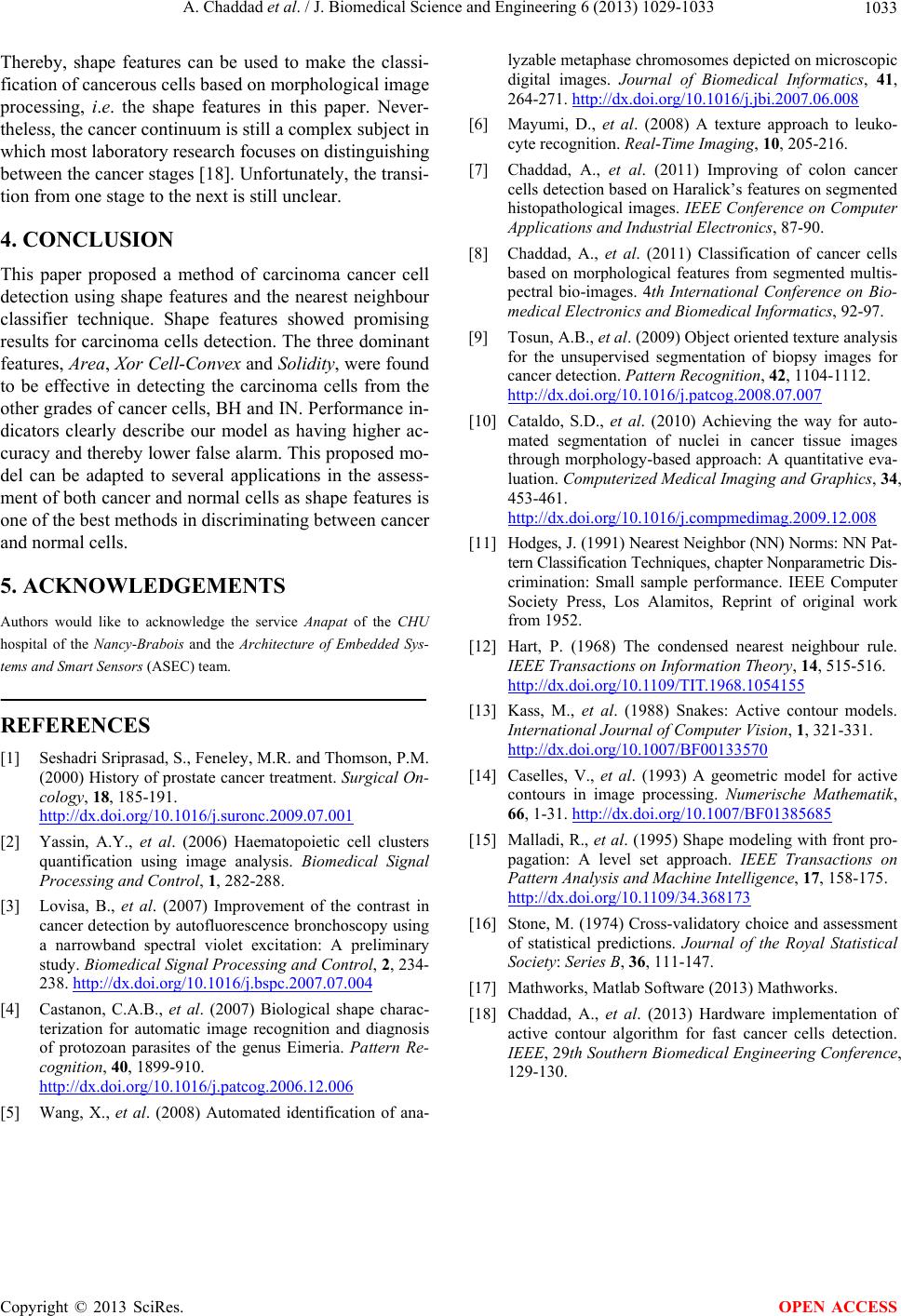 A. Chaddad et al. / J. Biomedical Science and Engineering 6 (2013) 1029-1033 1033

Thereby, shape features can be used to make the classification of cancerous cells based on morphological image processing, i.e. the shape features in this paper. Nevertheless, the cancer continuum is still a complex subject in which most laboratory research focuses on distinguishing between the cancer stages [18]. Unfortunately, the transition from one stage to the next is still unclear.

4. CONCLUSION

This paper proposed a method of carcinoma cancer cell detection using shape features and the nearest neighbour classifier technique. Shape features showed promising results for carcinoma cells detection. The three dominant features, Area, Xor Cell-Convex and Solidity, were found to be effective in detecting the carcinoma cells from the other grades of cancer cells, BH and IN. Performance indicators clearly describe our model as having higher accuracy and thereby lower false alarm. This proposed model can be adapted to several applications in the assessment of both cancer and normal cells as shape features is one of the best methods in discriminating between cancer and normal cells.

5. ACKNOWLEDGEMENTS

Authors would like to acknowledge the service Anapat of the CHU hospital of the Nancy-Brabois and the Architecture of Embedded Systems and Smart Sensors (ASEC) team.

REFERENCES

[1] Seshadri Sriprasad, S., Feneley, M.R. and Thomson, P.M. (2000) History of prostate cancer treatment. Surgical Oncology, 18, 185-191. http://dx.doi.org/10.1016/j.suronc.2009.07.001

[2] Yassin, A.Y., et al. (2006) Haematopoietic cell clusters quantification using image analysis. Biomedical Signal Processing and Control, 1, 282-288.

[3] Lovisa, B., et al. (2007) Improvement of the contrast in cancer detection by autofluorescence bronchoscopy using a narrowband spectral violet excitation: A preliminary study. Biomedical Signal Processing and Control, 2, 234-238. http://dx.doi.org/10.1016/j.bspc.2007.07.004

[4] Castanon, C.A.B., et al. (2007) Biological shape characterization for automatic image recognition and diagnosis of protozoan parasites of the genus Eimeria. Pattern Recognition, 40, 1899-910. http://dx.doi.org/10.1016/j.patcog.2006.12.006

[5] Wang, X., et al. (2008) Automated identification of analyzable metaphase chromosomes depicted on microscopic digital images. Journal of Biomedical Informatics, 41, 264-271. http://dx.doi.org/10.1016/j.jbi.2007.06.008

[6] Mayumi, D., et al. (2008) A texture approach to leukocyte recognition. Real-Time Imaging, 10, 205-216.

[7] Chaddad, A., et al. (2011) Improving of colon cancer cells detection based on Haralick's features on segmented histopathological images. IEEE Conference on Computer Applications and Industrial Electronics, 87-90.

[8] Chaddad, A., et al. (2011) Classification of cancer cells based on morphological features from segmented multispectral bio-images. 4th International Conference on Biomedical Electronics and Biomedical Informatics, 92-97.

[9] Tosun, A.B., et al. (2009) Object oriented texture analysis for the unsupervised segmentation of biopsy images for cancer detection. Pattern Recognition, 42, 1104-1112. http://dx.doi.org/10.1016/j.patcog.2008.07.007

[10] Cataldo, S.D., et al. (2010) Achieving the way for automated segmentation of nuclei in cancer tissue images through morphology-based approach: A quantitative evaluation. Computerized Medical Imaging and Graphics, 34, 453-461. http://dx.doi.org/10.1016/j.compmedimag.2009.12.008

[11] Hodges, J. (1991) Nearest Neighbor (NN) Norms: NN Pattern Classification Techniques, chapter Nonparametric Discrimination: Small sample performance. IEEE Computer Society Press, Los Alamitos, Reprint of original work from 1952.

[12] Hart, P. (1968) The condensed nearest neighbour rule. IEEE Transactions on Information Theory, 14, 515-516. http://dx.doi.org/10.1109/TIT.1968.1054155

[13] Kass, M., et al. (1988) Snakes: Active contour models. International Journal of Computer Vision, 1, 321-331. http://dx.doi.org/10.1007/BF00133570

[14] Caselles, V., et al. (1993) A geometric model for active contours in image processing. Numerische Mathematik, 66, 1-31. http://dx.doi.org/10.1007/BF01385685

[15] Malladi, R., et al. (1995) Shape modeling with front propagation: A level set approach. IEEE Transactions on Pattern Analysis and Machine Intelligence, 17, 158-175. http://dx.doi.org/10.1109/34.368173

[16] Stone, M. (1974) Cross-validatory choice and assessment of statistical predictions. Journal of the Royal Statistical Society: Series B, 36, 111-147.

[17] Mathworks, Matlab Software (2013) Mathworks.

[18] Chaddad, A., et al. (2013) Hardware implementation of active contour algorithm for fast cancer cells detection. IEEE, 29th Southern Biomedical Engineering Conference, 129-130.

Copyright © 2013 SciRes. OPEN ACCESS